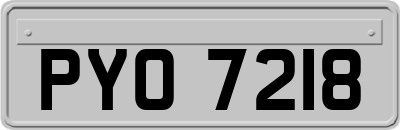 PYO 7218